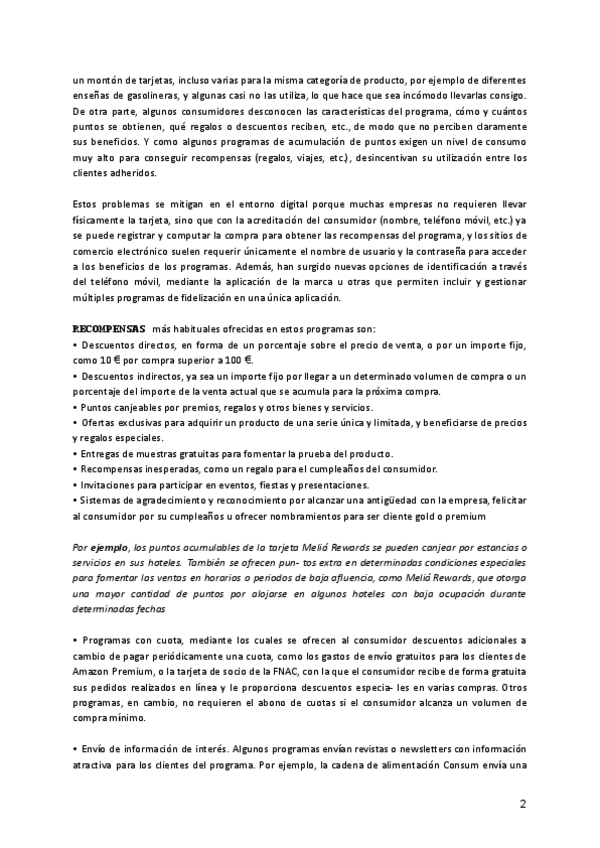 un montón de tarjetas, incluso varias para la misma categoría de producto, por ejemplo de diferentes enseñas de gasolineras, y algunas casi no las utiliza, lo que hace que sea incómodo llevarlas consigo. De otra parte, algunos consumidores desconocen las características del programa, cómo y cuántos puntos se obtienen, qué regalos o descuentos reciben, etc., de modo que no perciben claramente sus beneficios. Y como algunos programas de acumulación de puntos exigen un nivel de consumo muy alto para conseguir recompensas (regalos, viajes, etc.), desincentivan su utilización entre los clientes adheridos.

Estos problemas se mitigan en el entorno digital porque muchas empresas no requieren llevar físicamente la tarjeta, sino que con la acreditación del consumidor (nombre, teléfono móvil, etc.) ya se puede registrar y computar la compra para obtener las recompensas del programa, y los sitios de comercio electrónico suelen requerir únicamente el nombre de usuario y la contraseña para acceder a los beneficios de los programas. Además, han surgido nuevas opciones de identificación a través del teléfono móvil, mediante la aplicación de la marca u otras que permiten incluir y gestionar múltiples programas de fidelización en una única aplicación.

RECOMPENSAS más habituales ofrecidas en estos programas son:
• Descuentos directos, en forma de un porcentaje sobre el precio de venta, o por un importe fijo, como 10 € por compra superior a 100 €.
• Descuentos indirectos, ya sea un importe fijo por llegar a un determinado volumen de compra o un porcentaje del importe de la venta actual que se acumula para la próxima compra.
• Puntos canjeables por premios, regalos y otros bienes y servicios.
• Ofertas exclusivas para adquirir un producto de una serie única y limitada, y beneficiarse de precios y regalos especiales.
• Entregas de muestras gratuitas para fomentar la prueba del producto.
• Recompensas inesperadas, como un regalo para el cumpleaños del consumidor.
• Invitaciones para participar en eventos, fiestas y presentaciones.
• Sistemas de agradecimiento y reconocimiento por alcanzar una antigüedad con la empresa, felicitar al consumidor por su cumpleaños u ofrecer nombramientos para ser cliente gold o premium

Por ejemplo, los puntos acumulables de la tarjeta Meliá Rewards se pueden canjear por estancias o servicios en sus hoteles. También se ofrecen pun- tos extra en determinadas condiciones especiales para fomentar las ventas en horarios o periodos de baja afluencia, como Meliá Rewards, que otorga una mayor cantidad de puntos por alojarse en algunos hoteles con baja ocupación durante determinadas fechas

• Programas con cuota, mediante los cuales se ofrecen al consumidor descuentos adicionales a cambio de pagar periódicamente una cuota, como los gastos de envío gratuitos para los clientes de Amazon Premium, o la tarjeta de socio de la FNAC, con la que el consumidor recibe de forma gratuita sus pedidos realizados en línea y le proporciona descuentos especia- les en varias compras. Otros programas, en cambio, no requieren el abono de cuotas si el consumidor alcanza un volumen de compra mínimo.

• Envío de información de interés. Algunos programas envían revistas o newsletters con información atractiva para los clientes del programa. Por ejemplo, la cadena de alimentación Consum envía una

2